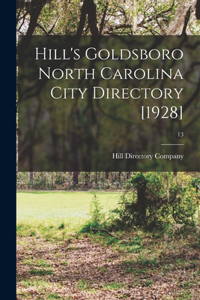 Hill's Goldsboro North Carolina City Directory [1928]

13

Hill Directory Company